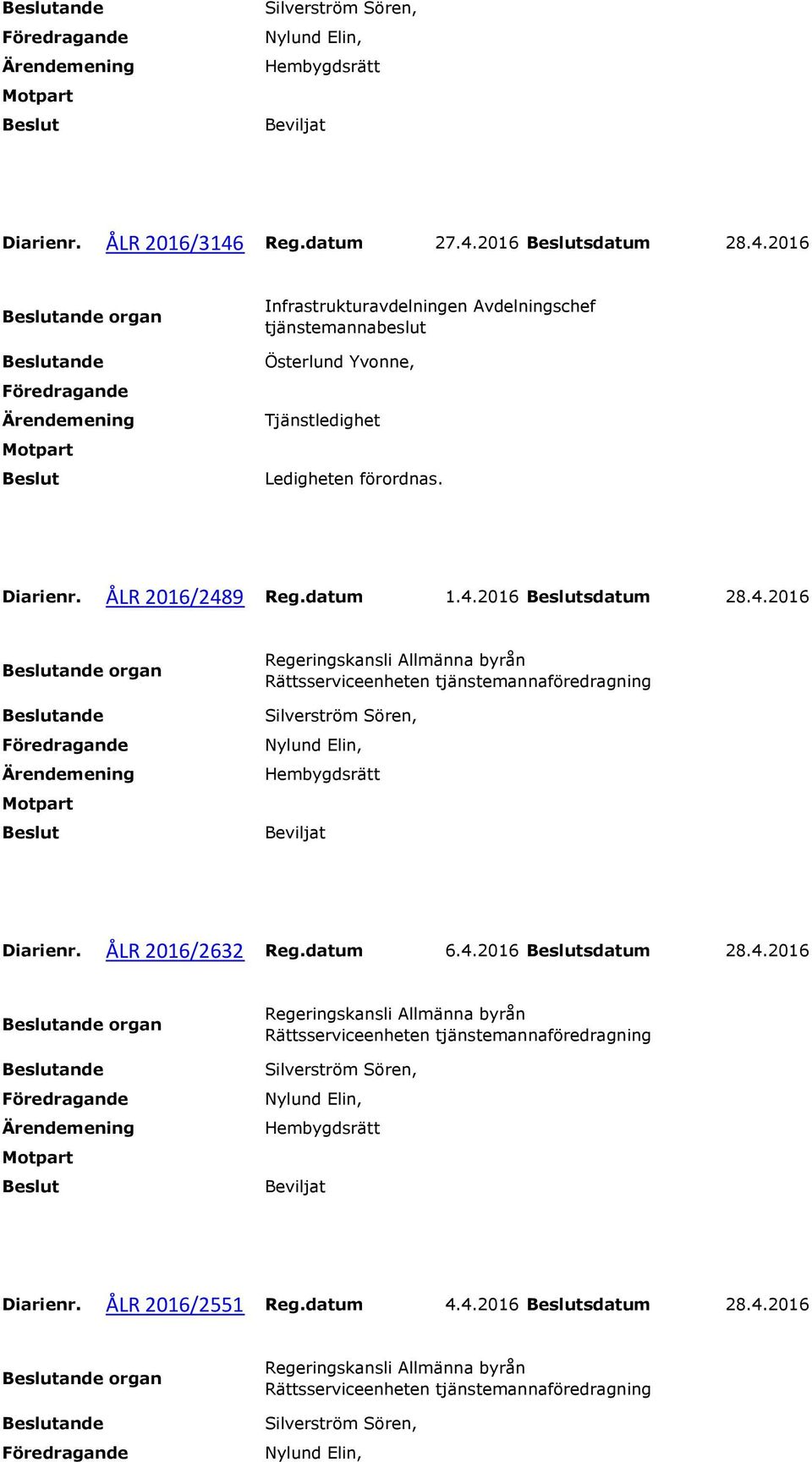 Beslutande Silverström Sören,
Föredragande Nylund Elin,
Ärendemening Hembygdsrätt
Motpart
Beslut Beviljat

Diarienr. ÅLR 2016/3146 Reg.datum 27.4.2016 Beslutsdatum 28.4.2016

Beslutande organ Infrastrukturavdelningen Avdelningschef tjänstemannabeslut
Beslutande Österlund Yvonne,
Föredragande
Ärendemening Tjänstledighet
Motpart
Beslut Ledigheten förordnas.

Diarienr. ÅLR 2016/2489 Reg.datum 1.4.2016 Beslutsdatum 28.4.2016

Beslutande organ Regeringskansli Allmänna byrån Rättsserviceenheten tjänstemannaföredragning
Beslutande Silverström Sören,
Föredragande Nylund Elin,
Ärendemening Hembygdsrätt
Motpart
Beslut Beviljat

Diarienr. ÅLR 2016/2632 Reg.datum 6.4.2016 Beslutsdatum 28.4.2016

Beslutande organ Regeringskansli Allmänna byrån Rättsserviceenheten tjänstemannaföredragning
Beslutande Silverström Sören,
Föredragande Nylund Elin,
Ärendemening Hembygdsrätt
Motpart
Beslut Beviljat

Diarienr. ÅLR 2016/2551 Reg.datum 4.4.2016 Beslutsdatum 28.4.2016

Beslutande organ Regeringskansli Allmänna byrån Rättsserviceenheten tjänstemannaföredragning
Beslutande Silverström Sören,
Föredragande Nylund Elin,